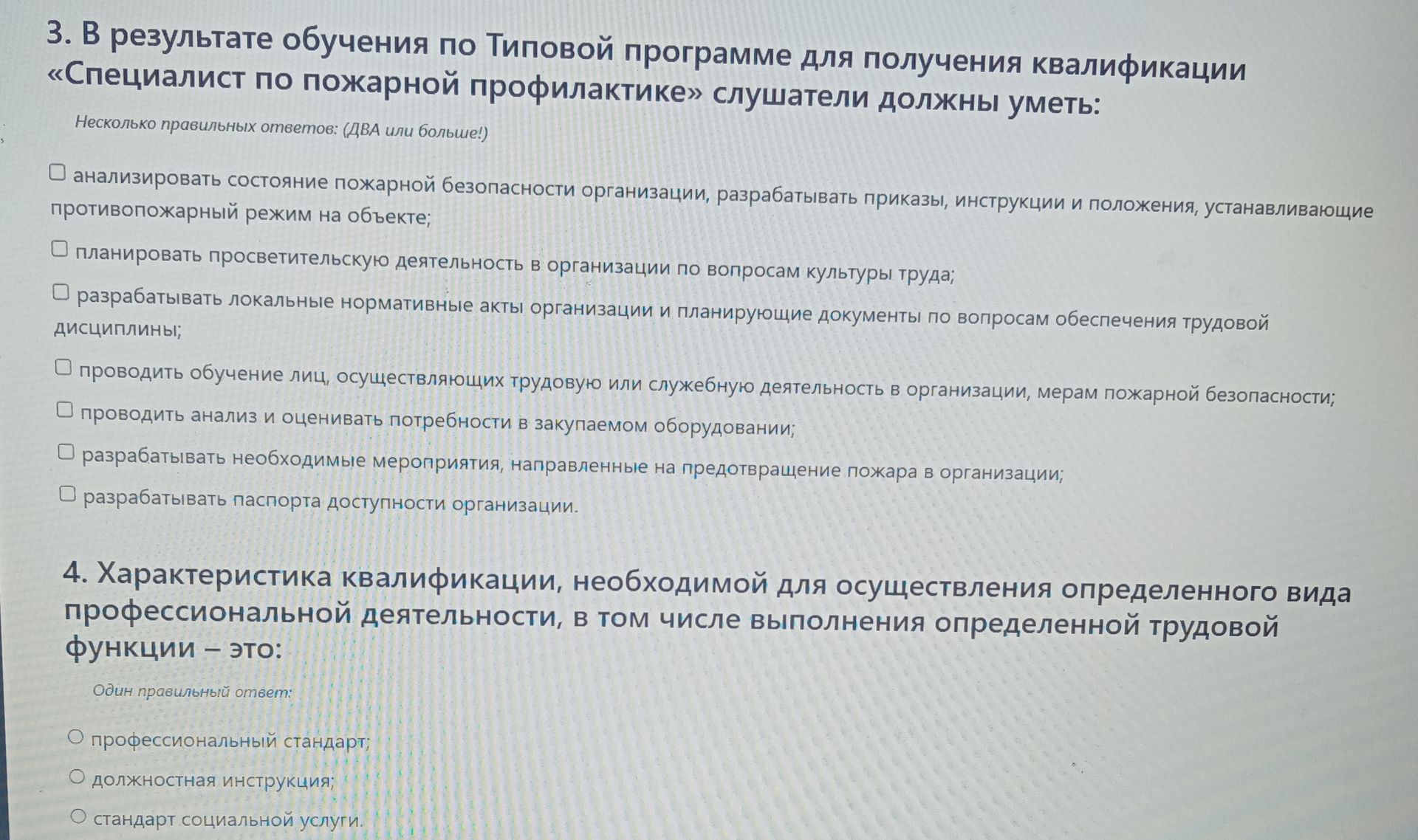 3. В результате обучения по Типовой программе для получения квалификации «Специалист по пожарной профилактике» слушатели должны уметь:

Несколько правильных ответов: (ДВА или больше!)

☐ анализировать состояние пожарной безопасности организации, разрабатывать приказы, инструкции и положения, устанавливающие противопожарный режим на объекте;

☐ планировать просветительскую деятельность в организации по вопросам культуры труда;

☐ разрабатывать локальные нормативные акты организации и планирующие документы по вопросам обеспечения трудовой дисциплины;

☐ проводить обучение лиц, осуществляющих трудовую или служебную деятельность в организации, мерам пожарной безопасности;

☐ проводить анализ и оценивать потребности в закупаемом оборудовании;

☐ разрабатывать необходимые мероприятия, направленные на предотвращение пожара в организации;

☐ разрабатывать паспорта доступности организации.

4. Характеристика квалификации, необходимой для осуществления определенного вида профессиональной деятельности, в том числе выполнения определенной трудовой функции – это:

Один правильный ответ:

○ профессиональный стандарт;

○ должностная инструкция;

○ стандарт социальной услуги.